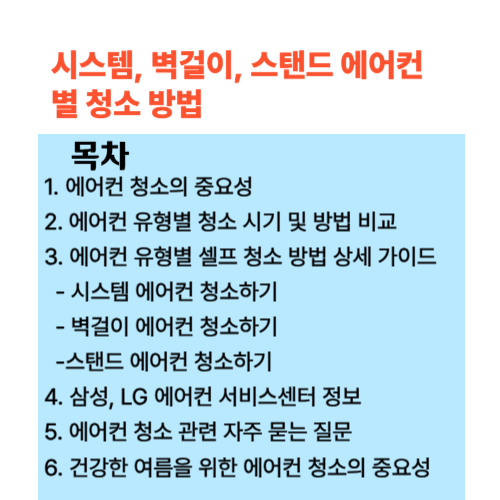 시스템, 벽걸이, 스탠드 에어컨 별 청소 방법

목차

1. 에어컨 청소의 중요성

2. 에어컨 유형별 청소 시기 및 방법 비교

3. 에어컨 유형별 셀프 청소 방법 상세 가이드

- 시스템 에어컨 청소하기

- 벽걸이 에어컨 청소하기

-스탠드 에어컨 청소하기

4. 삼성, LG 에어컨 서비스센터 정보

5. 에어컨 청소 관련 자주 묻는 질문

6. 건강한 여름을 위한 에어컨 청소의 중요성